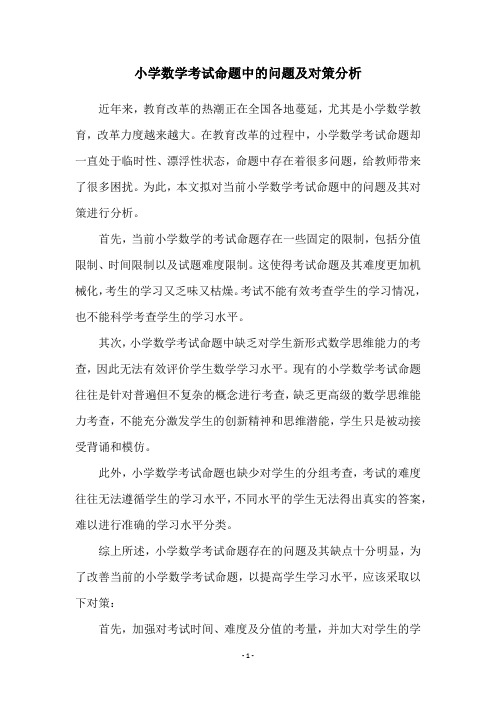 小学数学考试命题中的问题及对策分析

近年来，教育改革的热潮正在全国各地蔓延，尤其是小学数学教育，改革力度越来越大。在教育改革的过程中，小学数学考试命题却一直处于临时性、漂浮性状态，命题中存在着很多问题，给教师带来了很多困扰。为此，本文拟对当前小学数学考试命题中的问题及其对策进行分析。

首先，当前小学数学的考试命题存在一些固定的限制，包括分值限制、时间限制以及试题难度限制。这使得考试命题及其难度更加机械化，考生的学习又乏味又枯燥。考试不能有效考查学生的学习情况，也不能科学考查学生的学习水平。

其次，小学数学考试命题中缺乏对学生新形式数学思维能力的考查，因此无法有效评价学生数学学习水平。现有的小学数学考试命题往往是针对普遍但不复杂的概念进行考查，缺乏更高级的数学思维能力考查，不能充分激发学生的创新精神和思维潜能，学生只是被动接受背诵和模仿。

此外，小学数学考试命题也缺少对学生的分组考查，考试的难度往往无法遵循学生的学习水平，不同水平的学生无法得出真实的答案，难以进行准确的学习水平分类。

综上所述，小学数学考试命题存在的问题及其缺点十分明显，为了改善当前的小学数学考试命题，以提高学生学习水平，应该采取以下对策：

首先，加强对考试时间、难度及分值的考量，并加大对学生的学

- 1 -